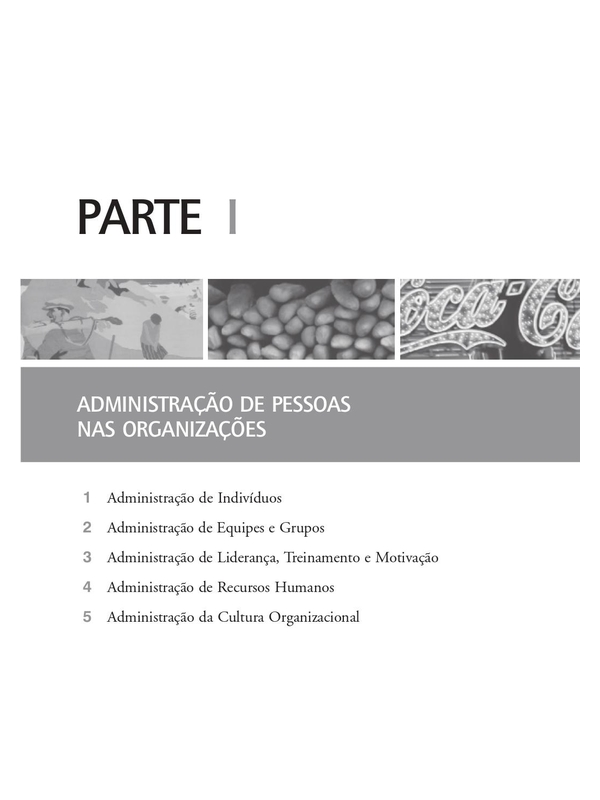 PARTE I

Coca-Co

ADMINISTRAÇÃO DE PESSOAS NAS ORGANIZAÇÕES

1 Administração de Indivíduos

2 Administração de Equipes e Grupos

3 Administração de Liderança, Treinamento e Motivação

4 Administração de Recursos Humanos

5 Administração da Cultura Organizacional